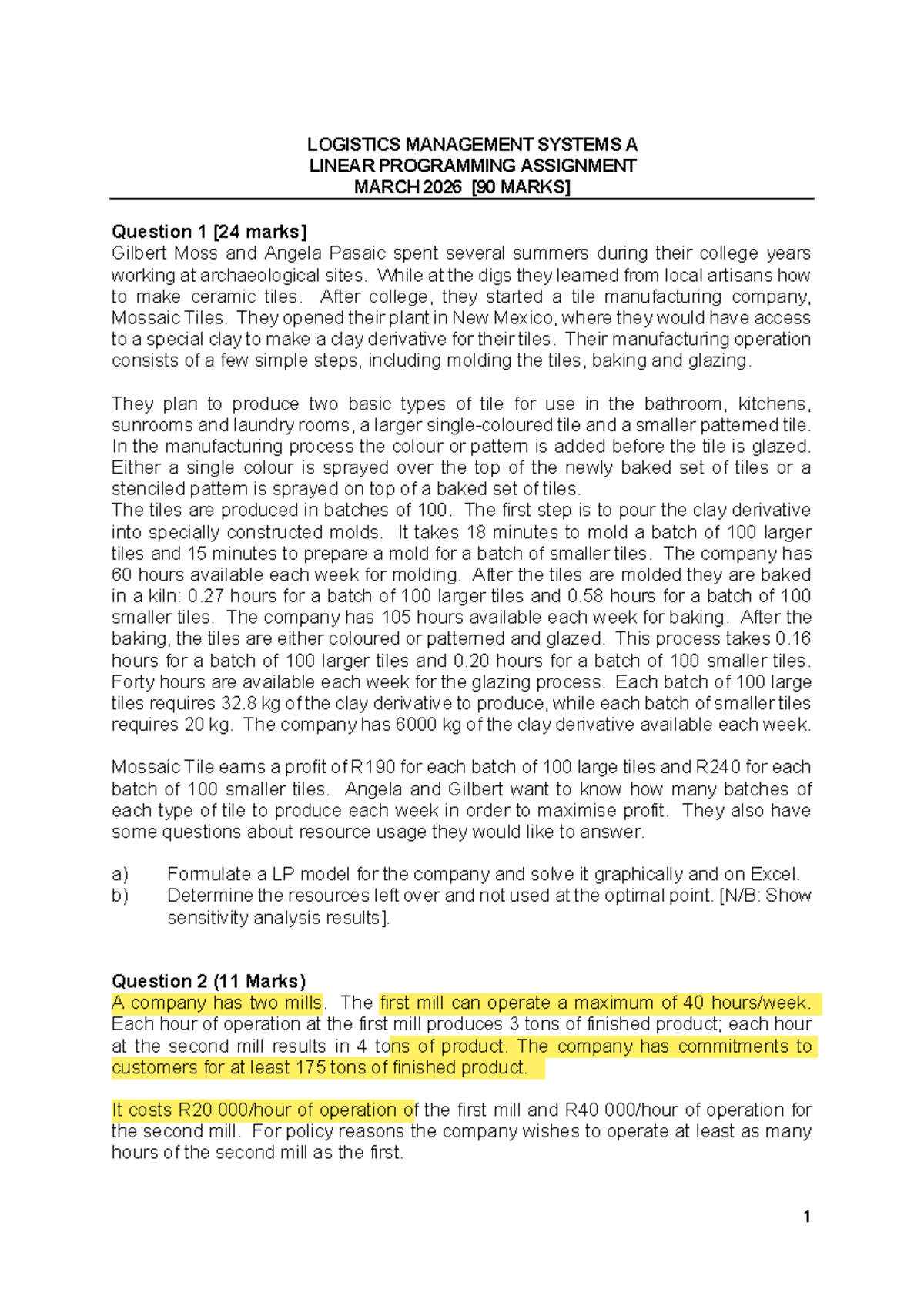 LOGISTICS MANAGEMENT SYSTEMS A
LINEAR PROGRAMMING ASSIGNMENT
MARCH 2026 [90 MARKS]

Question 1 [24 marks]
Gilbert Moss and Angela Pasaic spent several summers during their college years working at archaeological sites. While at the digs they learned from local artisans how to make ceramic tiles. After college, they started a tile manufacturing company, Mossaic Tiles. They opened their plant in New Mexico, where they would have access to a special clay to make a clay derivative for their tiles. Their manufacturing operation consists of a few simple steps, including molding the tiles, baking and glazing.

They plan to produce two basic types of tile for use in the bathroom, kitchens, sunrooms and laundry rooms, a larger single-coloured tile and a smaller patterned tile. In the manufacturing process the colour or pattern is added before the tile is glazed. Either a single colour is sprayed over the top of the newly baked set of tiles or a stenciled pattern is sprayed on top of a baked set of tiles.
The tiles are produced in batches of 100. The first step is to pour the clay derivative into specially constructed molds. It takes 18 minutes to mold a batch of 100 larger tiles and 15 minutes to prepare a mold for a batch of smaller tiles. The company has 60 hours available each week for molding. After the tiles are molded they are baked in a kiln: 0.27 hours for a batch of 100 larger tiles and 0.58 hours for a batch of 100 smaller tiles. The company has 105 hours available each week for baking. After the baking, the tiles are either coloured or patterned and glazed. This process takes 0.16 hours for a batch of 100 larger tiles and 0.20 hours for a batch of 100 smaller tiles. Forty hours are available each week for the glazing process. Each batch of 100 large tiles requires 32.8 kg of the clay derivative to produce, while each batch of smaller tiles requires 20 kg. The company has 6000 kg of the clay derivative available each week.

Mossaic Tile earns a profit of R190 for each batch of 100 large tiles and R240 for each batch of 100 smaller tiles. Angela and Gilbert want to know how many batches of each type of tile to produce each week in order to maximise profit. They also have some questions about resource usage they would like to answer.

a) Formulate a LP model for the company and solve it graphically and on Excel.
b) Determine the resources left over and not used at the optimal point. [N/B: Show sensitivity analysis results].

Question 2 (11 Marks)
A company has two mills. The first mill can operate a maximum of 40 hours/week. Each hour of operation at the first mill produces 3 tons of finished product; each hour at the second mill results in 4 tons of product. The company has commitments to customers for at least 175 tons of finished product.

It costs R20 000/hour of operation of the first mill and R40 000/hour of operation for the second mill. For policy reasons the company wishes to operate at least as many hours of the second mill as the first.

1